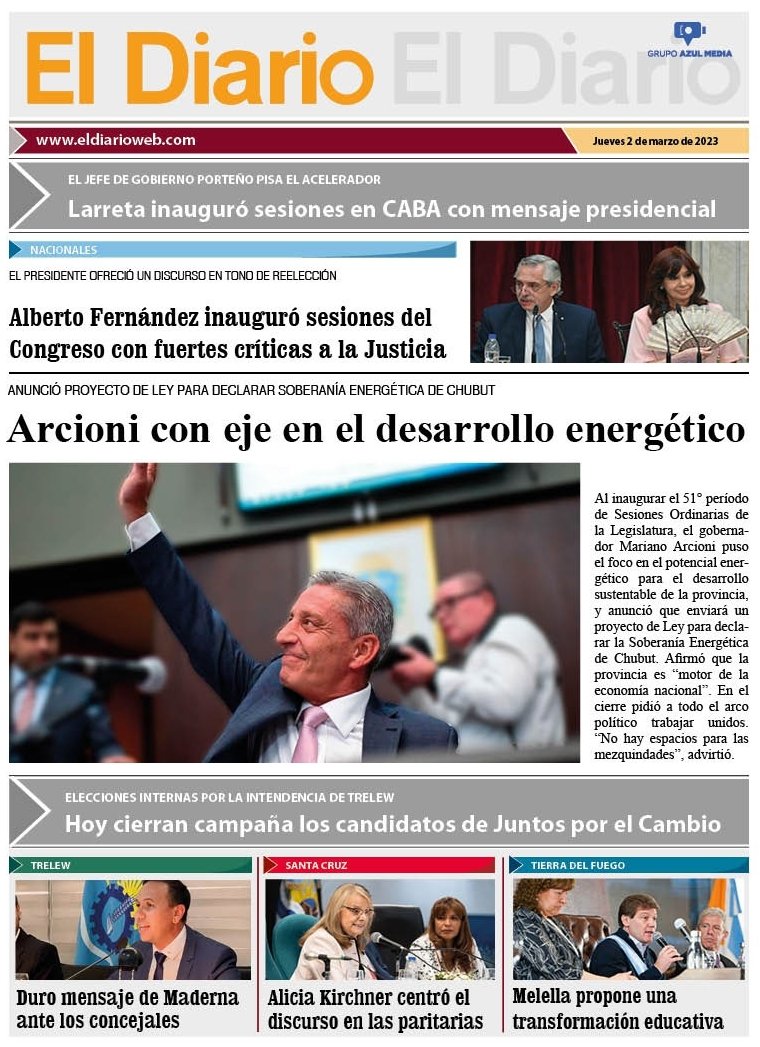 El Diario El Diario

GRUPO AZUL MEDIA

www.eldiarioweb.com

Jueves 2 de marzo de 2023

EL JEFE DE GOBIERNO PORTEÑO PISA EL ACELERADOR

Larreta inauguró sesiones en CABA con mensaje presidencial

NACIONALES

EL PRESIDENTE OFRECIÓ UN DISCURSO EN TONO DE REELECCIÓN

Alberto Fernández inauguró sesiones del Congreso con fuertes críticas a la Justicia

ANUNCIÓ PROYECTO DE LEY PARA DECLARAR SOBERANÍA ENERGÉTICA DE CHUBUT

Arcioni con eje en el desarrollo energético

Al inaugurar el 51° período de Sesiones Ordinarias de la Legislatura, el gobernador Mariano Arcioni puso el foco en el potencial energético para el desarrollo sustentable de la provincia, y anunció que enviará un proyecto de Ley para declarar la Soberanía Energética de Chubut. Afirmó que la provincia es “motor de la economía nacional”. En el cierre pidió a todo el arco político trabajar unidos. “No hay espacios para las mezquindades”, advirtió.

ELECCIONES INTERNAS POR LA INTENDENCIA DE TRELEW

Hoy cierran campaña los candidatos de Juntos por el Cambio

TRELEW

Duro mensaje de Maderna ante los concejales

SANTA CRUZ

Alicia Kirchner centró el discurso en las paritarias

TIERRA DEL FUEGO

Melella propone una transformación educativa